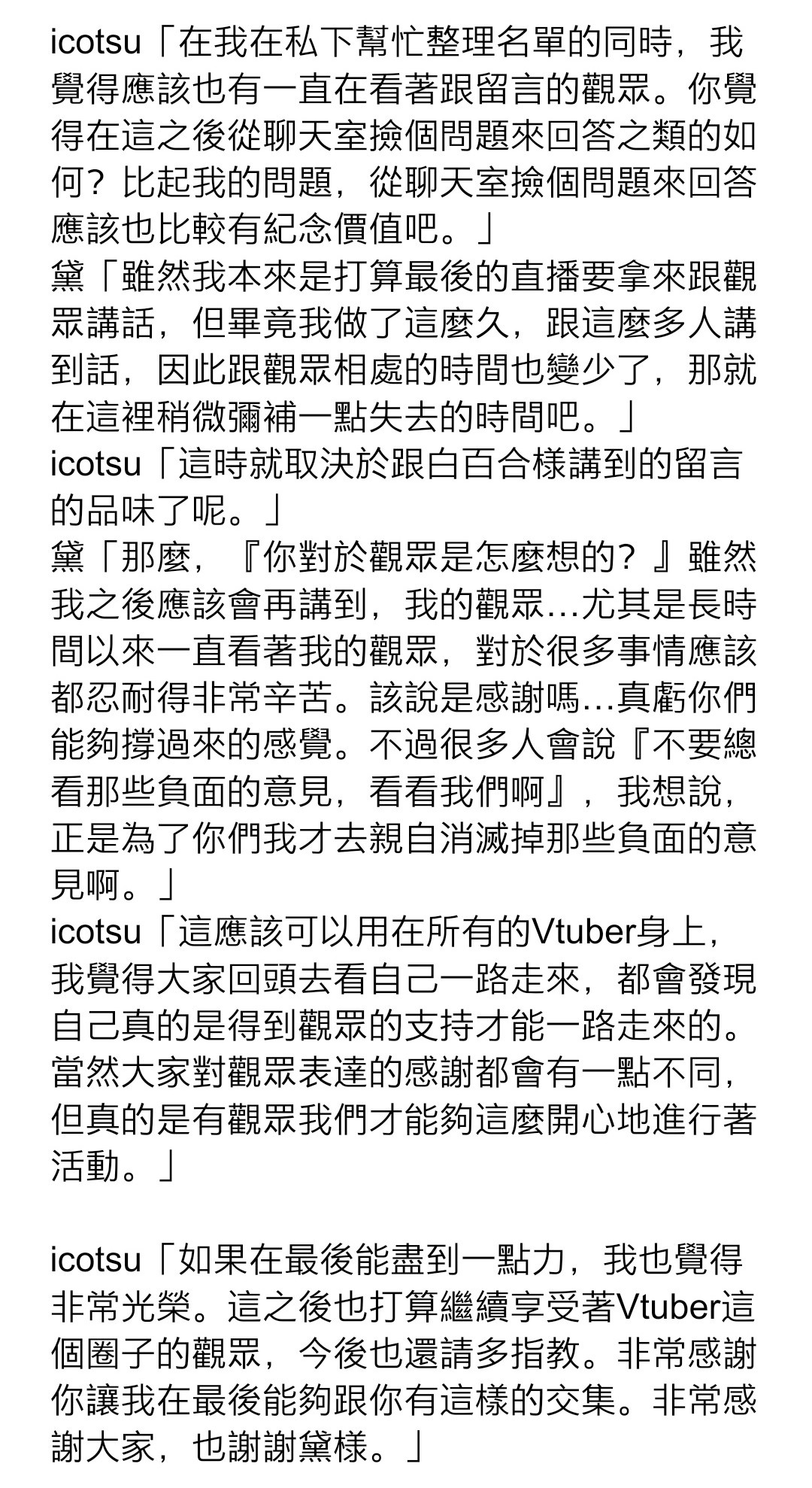 icotsu「在我在私下幫忙整理名單的同時，我覺得應該也有一直在看著跟留言的觀眾。你覺得在這之後從聊天室撿個問題來回答之類的如何？比起我的問題，從聊天室撿個問題來回答應該也比較有紀念價值吧。」
黛「雖然我本來是打算最後的直播要拿來跟觀眾講話，但畢竟我做了這麼久，跟這麼多人講到話，因此跟觀眾相處的時間也變少了，那就在這裡稍微彌補一點失去的時間吧。」
icotsu「這時就取決於跟白百合樣講到的留言的品味了呢。」
黛「那麼，『你對於觀眾是怎麼想的？』雖然我之後應該會再講到，我的觀眾…尤其是長時間以來一直看著我的觀眾，對於很多事情應該都忍耐得非常辛苦。該說是感謝嗎…真虧你們能夠撐過來的感覺。不過很多人會說『不要總看那些負面的意見，看看我們啊』，我想說，正是為了你們我才去親自消滅掉那些負面的意見啊。」
icotsu「這應該可以用在所有的Vtuber身上，我覺得大家回頭去看自己一路走來，都會發現自己真的是得到觀眾的支持才能一路走來的。當然大家對觀眾表達的感謝都會有一點不同，但真的是有觀眾我們才能夠這麼開心地進行著活動。」

icotsu「如果在最後能盡到一點力，我也覺得非常光榮。這之後也打算繼續享受著Vtuber這個圈子的觀眾，今後也還請多指教。非常感謝你讓我在最後能夠跟你有這樣的交集。非常感謝大家，也謝謝黛樣。」